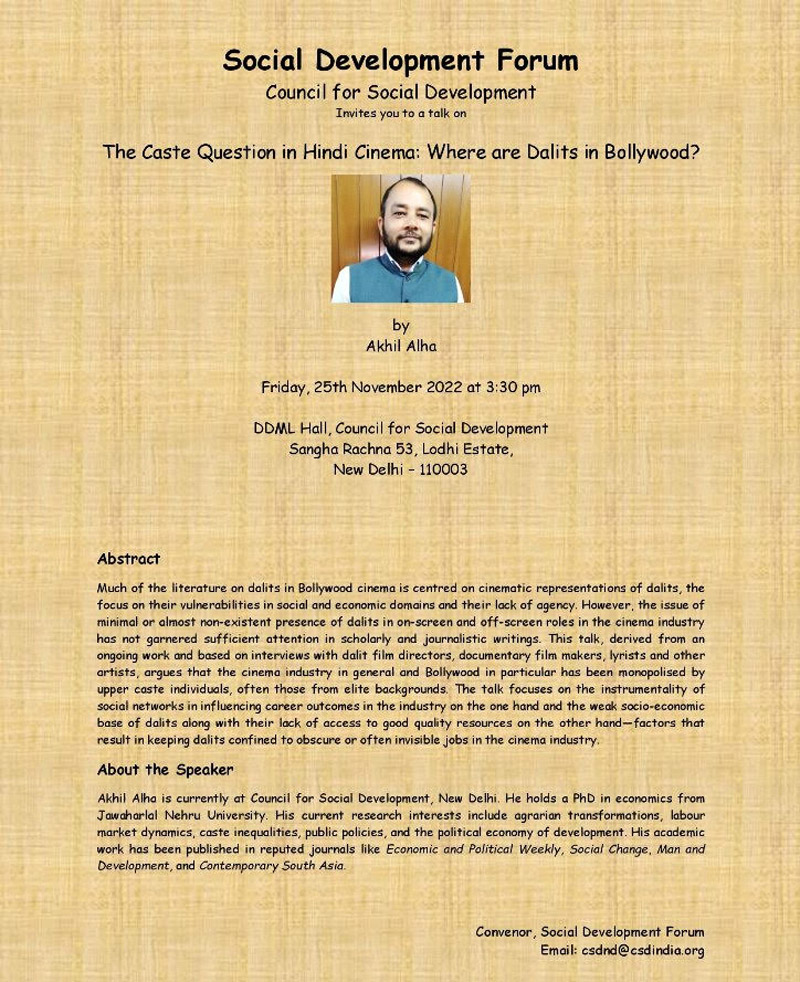 Social Development Forum

Council for Social Development

Invites you to a talk on

The Caste Question in Hindi Cinema: Where are Dalits in Bollywood?

by
Akhil Alha

Friday, 25th November 2022 at 3:30 pm

DDML Hall, Council for Social Development
Sangha Rachna 53, Lodhi Estate,
New Delhi – 110003

Abstract

Much of the literature on dalits in Bollywood cinema is centred on cinematic representations of dalits, the focus on their vulnerabilities in social and economic domains and their lack of agency. However, the issue of minimal or almost non-existent presence of dalits in on-screen and off-screen roles in the cinema industry has not garnered sufficient attention in scholarly and journalistic writings. This talk, derived from an ongoing work and based on interviews with dalit film directors, documentary film makers, lyrists and other artists, argues that the cinema industry in general and Bollywood in particular has been monopolised by upper caste individuals, often those from elite backgrounds. The talk focuses on the instrumentality of social networks in influencing career outcomes in the industry on the one hand and the weak socio-economic base of dalits along with their lack of access to good quality resources on the other hand—factors that result in keeping dalits confined to obscure or often invisible jobs in the cinema industry.

About the Speaker

Akhil Alha is currently at Council for Social Development, New Delhi. He holds a PhD in economics from Jawaharlal Nehru University. His current research interests include agrarian transformations, labour market dynamics, caste inequalities, public policies, and the political economy of development. His academic work has been published in reputed journals like Economic and Political Weekly, Social Change, Man and Development, and Contemporary South Asia.

Convenor, Social Development Forum
Email: csdnd@csdindia.org